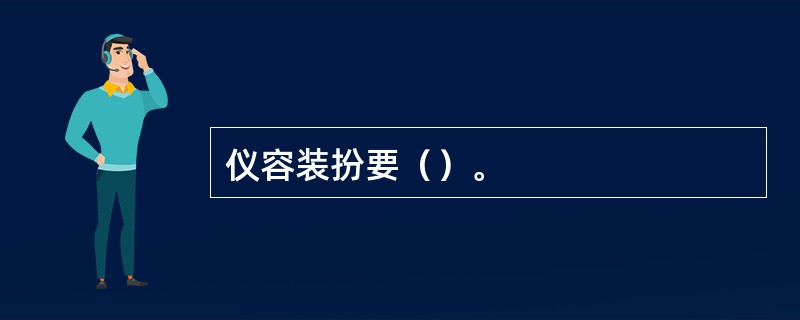 仪容装扮要（）。